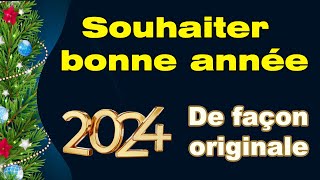 Souhaiter bonne année

2024

De façon originale